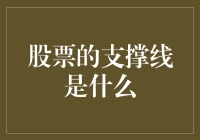 股票的支撑线是什么